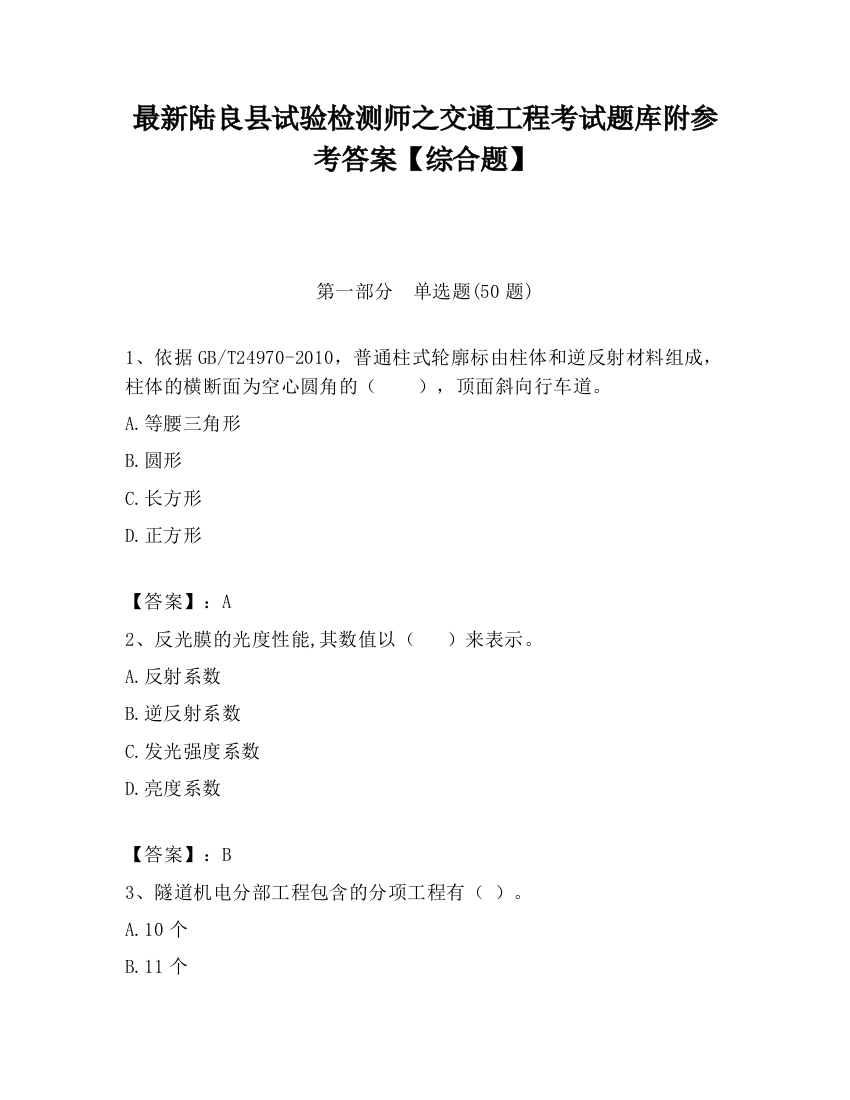 最新陆良县试验检测师之交通工程考试题库附参考答案【综合题】

第一部分　单选题(50 题)

1、依据 GB/T24970-2010，普通柱式轮廓标由柱体和逆反射材料组成，柱体的横断面为空心圆角的（　　），顶面斜向行车道。

A.等腰三角形

B.圆形

C.长方形

D.正方形

【答案】：A

2、反光膜的光度性能,其数值以（　　）来表示。

A.反射系数

B.逆反射系数

C.发光强度系数

D.亮度系数

【答案】：B

3、隧道机电分部工程包含的分项工程有（ ）。

A.10 个

B.11 个